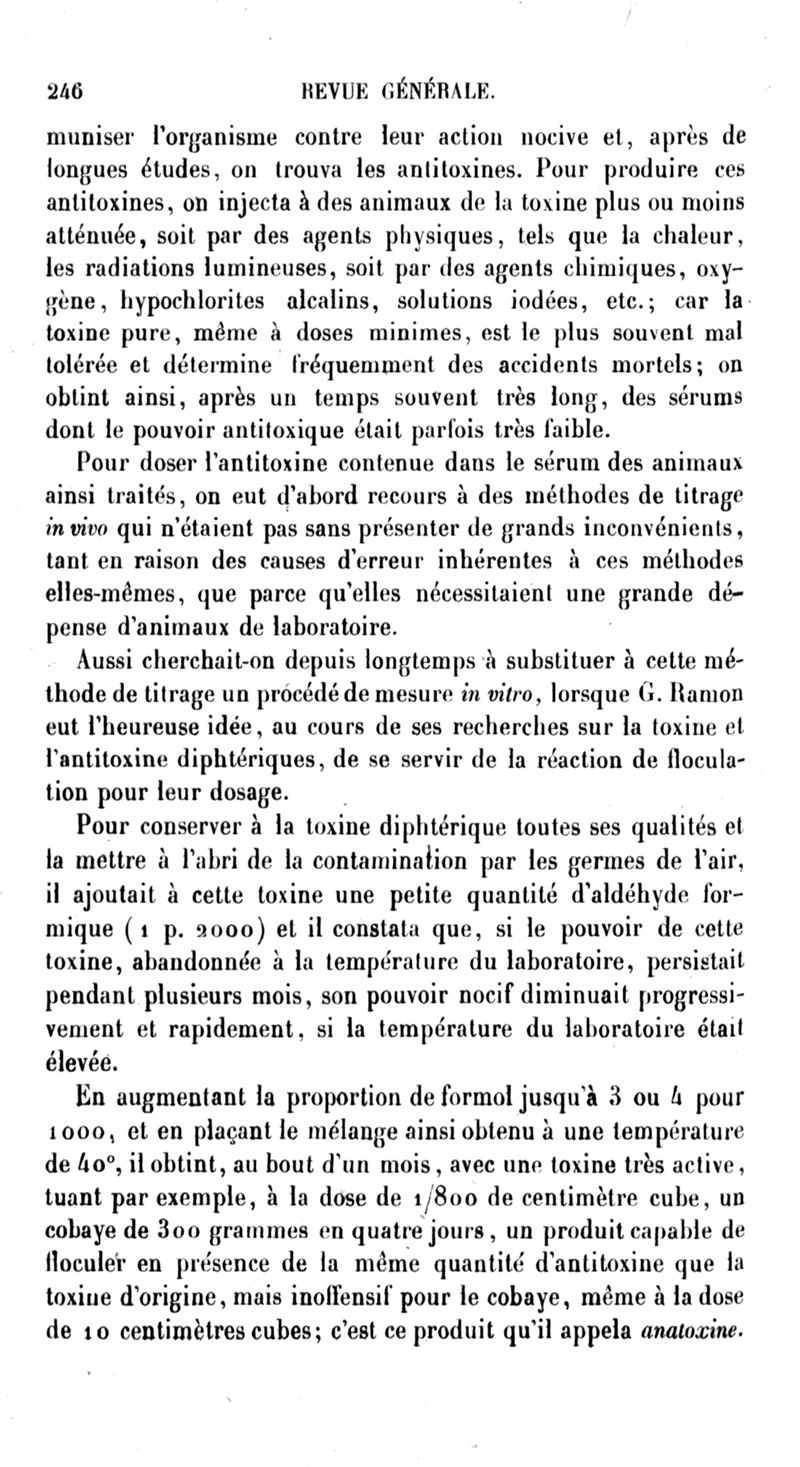 246 REVUE GÉNÉRALE.

muniser l'organisme contre leur action nocive et, après de longues études, on trouva les antitoxines. Pour produire ces antitoxines, on injecta à des animaux de la toxine plus ou moins atténuée, soit par des agents physiques, tels que la chaleur, les radiations lumineuses, soit par des agents chimiques, oxygène, hypochlorites alcalins, solutions iodées, etc.; car la toxine pure, même à doses minimes, est le plus souvent mal tolérée et détermine fréquemment des accidents mortels; on obtint ainsi, après un temps souvent très long, des sérums dont le pouvoir antitoxique était parfois très faible.

Pour doser l'antitoxine contenue dans le sérum des animaux ainsi traités, on eut d'abord recours à des méthodes de titrage in vivo qui n'étaient pas sans présenter de grands inconvénients, tant en raison des causes d'erreur inhérentes à ces méthodes elles-mêmes, que parce qu'elles nécessitaient une grande dépense d'animaux de laboratoire.

Aussi cherchait-on depuis longtemps à substituer à cette méthode de titrage un procédé de mesure in vitro, lorsque G. Ramon eut l'heureuse idée, au cours de ses recherches sur la toxine et l'antitoxine diphtériques, de se servir de la réaction de floculation pour leur dosage.

Pour conserver à la toxine diphtérique toutes ses qualités et la mettre à l'abri de la contamination par les germes de l'air, il ajoutait à cette toxine une petite quantité d'aldéhyde formique (1 p. 2000) et il constata que, si le pouvoir de cette toxine, abandonnée à la température du laboratoire, persistait pendant plusieurs mois, son pouvoir nocif diminuait progressivement et rapidement, si la température du laboratoire était élevée.

En augmentant la proportion de formol jusqu'à 3 ou 4 pour 1000, et en plaçant le mélange ainsi obtenu à une température de 40°, il obtint, au bout d'un mois, avec une toxine très active, tuant par exemple, à la dose de 1/800 de centimètre cube, un cobaye de 300 grammes en quatre jours, un produit capable de floculer en présence de la même quantité d'antitoxine que la toxine d'origine, mais inoffensif pour le cobaye, même à la dose de 10 centimètres cubes; c'est ce produit qu'il appela anatoxine.